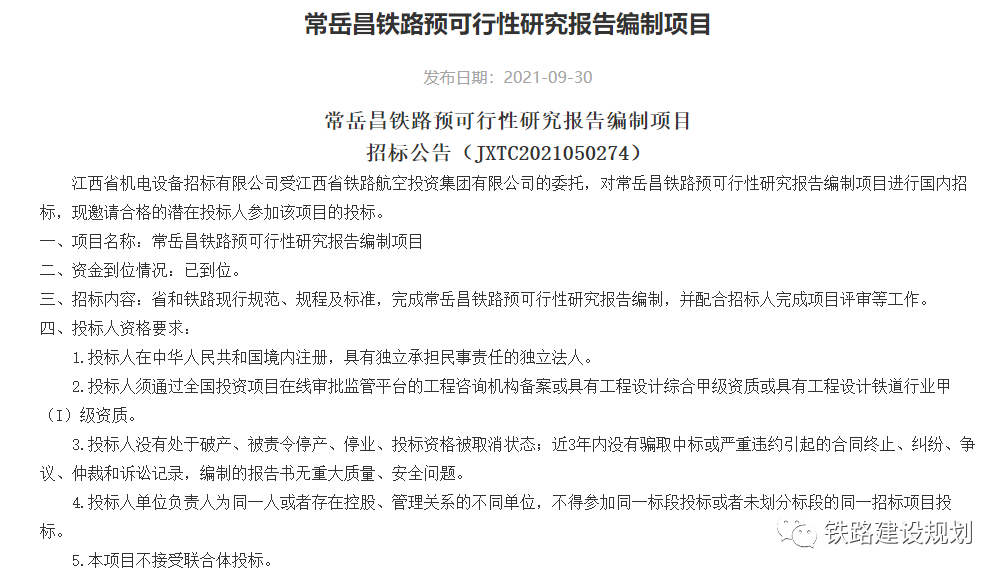 常岳昌铁路预可行性研究报告编制项目

发布日期：2021-09-30

常岳昌铁路预可行性研究报告编制项目
招标公告（JXTC2021050274）

江西省机电设备招标有限公司受江西省铁路航空投资集团有限公司的委托，对常岳昌铁路预可行性研究报告编制项目进行国内招标，现邀请合格的潜在投标人参加该项目的投标。

一、项目名称：常岳昌铁路预可行性研究报告编制项目

二、资金到位情况：已到位。

三、招标内容：省和铁路现行规范、规程及标准，完成常岳昌铁路预可行性研究报告编制，并配合招标人完成项目评审等工作。

四、投标人资格要求：

1.投标人在中华人民共和国境内注册，具有独立承担民事责任的独立法人。

2.投标人须通过全国投资项目在线审批监管平台的工程咨询机构备案或具有工程设计综合甲级资质或具有工程设计铁道行业甲（Ⅰ）级资质。

3.投标人没有处于破产、被责令停产、停业、投标资格被取消状态；近3年内没有骗取中标或严重违约引起的合同终止、纠纷、争议、仲裁和诉讼记录，编制的报告书无重大质量、安全问题。

4.投标人单位负责人为同一人或者存在控股、管理关系的不同单位，不得参加同一标段投标或者未划分标段的同一招标项目投标。

5.本项目不接受联合体投标。

铁路建设规划